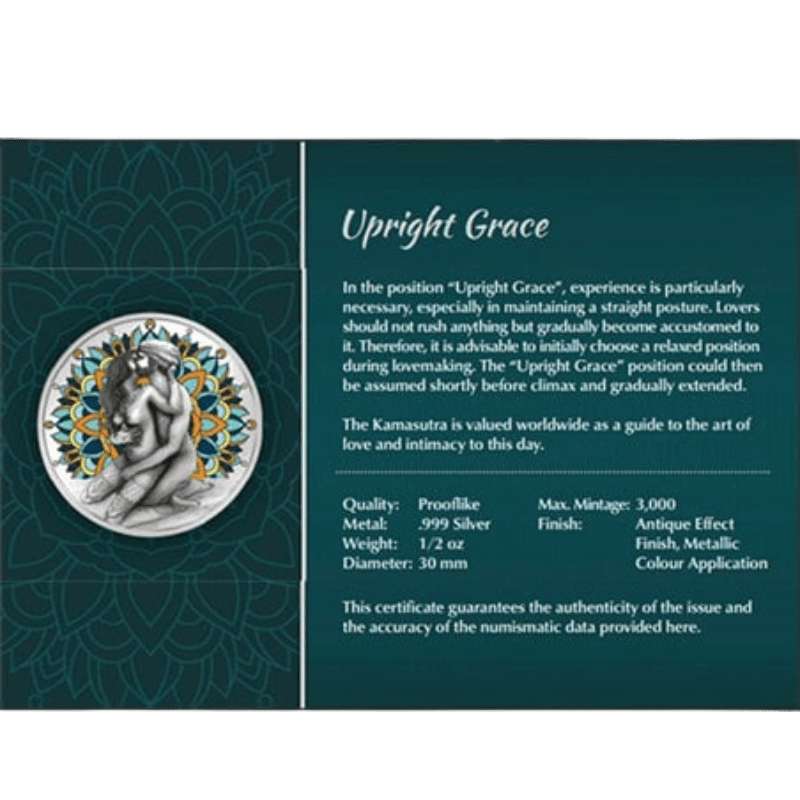 Upright Grace

In the position "Upright Grace", experience is particularly necessary, especially in maintaining a straight posture. Lovers should not rush anything but gradually become accustomed to it. Therefore, it is advisable to initially choose a relaxed position during lovemaking. The "Upright Grace" position could then be assumed shortly before climax and gradually extended.

The Kamasutra is valued worldwide as a guide to the art of love and intimacy to this day.

Quality: Prooflike
Metal: .999 Silver
Weight: 1/2 oz
Diameter: 30 mm

Max. Mintage: 3,000
Finish: Antique Effect Finish, Metallic Colour Application

This certificate guarantees the authenticity of the issue and the accuracy of the numismatic data provided here.